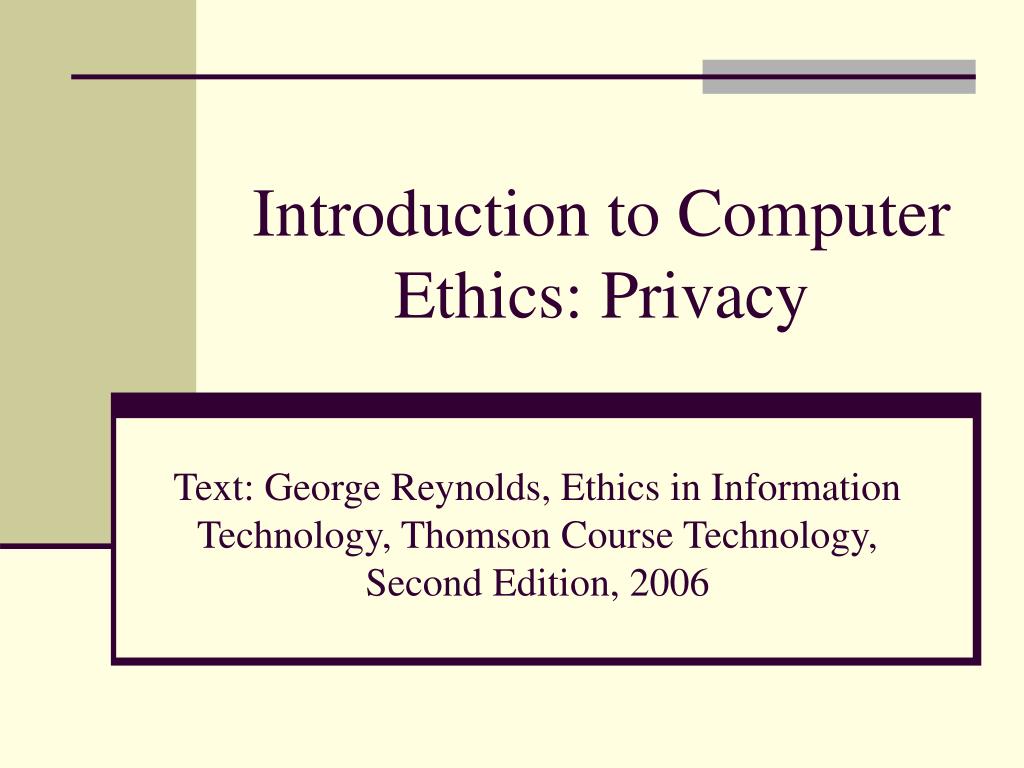 Introduction to Computer Ethics: Privacy

Text: George Reynolds, Ethics in Information Technology, Thomson Course Technology, Second Edition, 2006